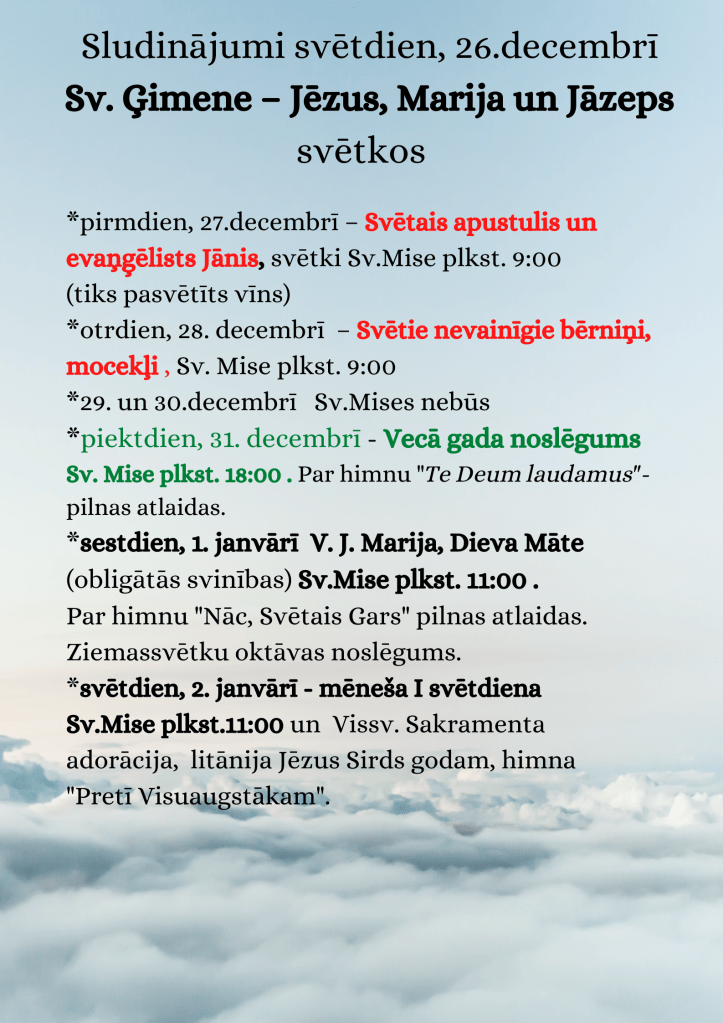 Sludinājumi svētdien, 26.decembrī
Sv. Ģimene – Jēzus, Marija un Jāzeps svētkos

*pirmdien, 27.decembrī – Svētais apustulis un evaņģēlists Jānis, svētki Sv.Mise plkst. 9:00 (tiks pasvētīts vīns)
*otrdien, 28. decembrī – Svētie nevainīgie bērniņi, mocekļi , Sv. Mise plkst. 9:00
*29. un 30.decembrī Sv.Mises nebūs
*piektdien, 31. decembrī - Vecā gada noslēgums Sv. Mise plkst. 18:00 . Par himnu "Te Deum laudamus"- pilnas atlaidas.
*sestdien, 1. janvārī V. J. Marija, Dieva Māte (obligātās svinības) Sv.Mise plkst. 11:00 . Par himnu "Nāc, Svētais Gars" pilnas atlaidas. Ziemassvētku oktāvas noslēgums.
*svētdien, 2. janvārī - mēneša I svētdiena Sv.Mise plkst.11:00 un Vissv. Sakramenta adorācija, litānija Jēzus Sirds godam, himna "Pretī Visuaugstākam".